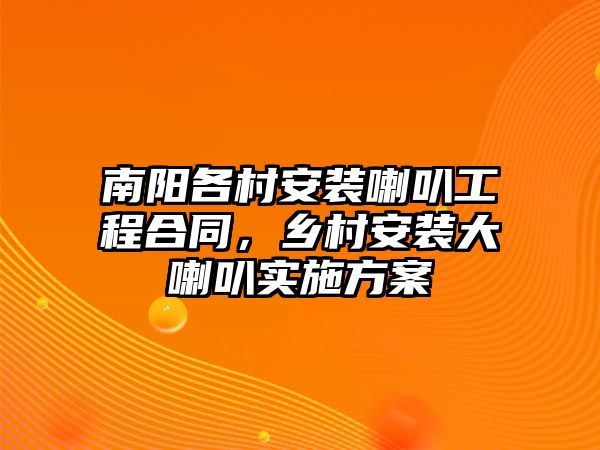 南阳各村安装喇叭工程合同，乡村安装大喇叭实施方案